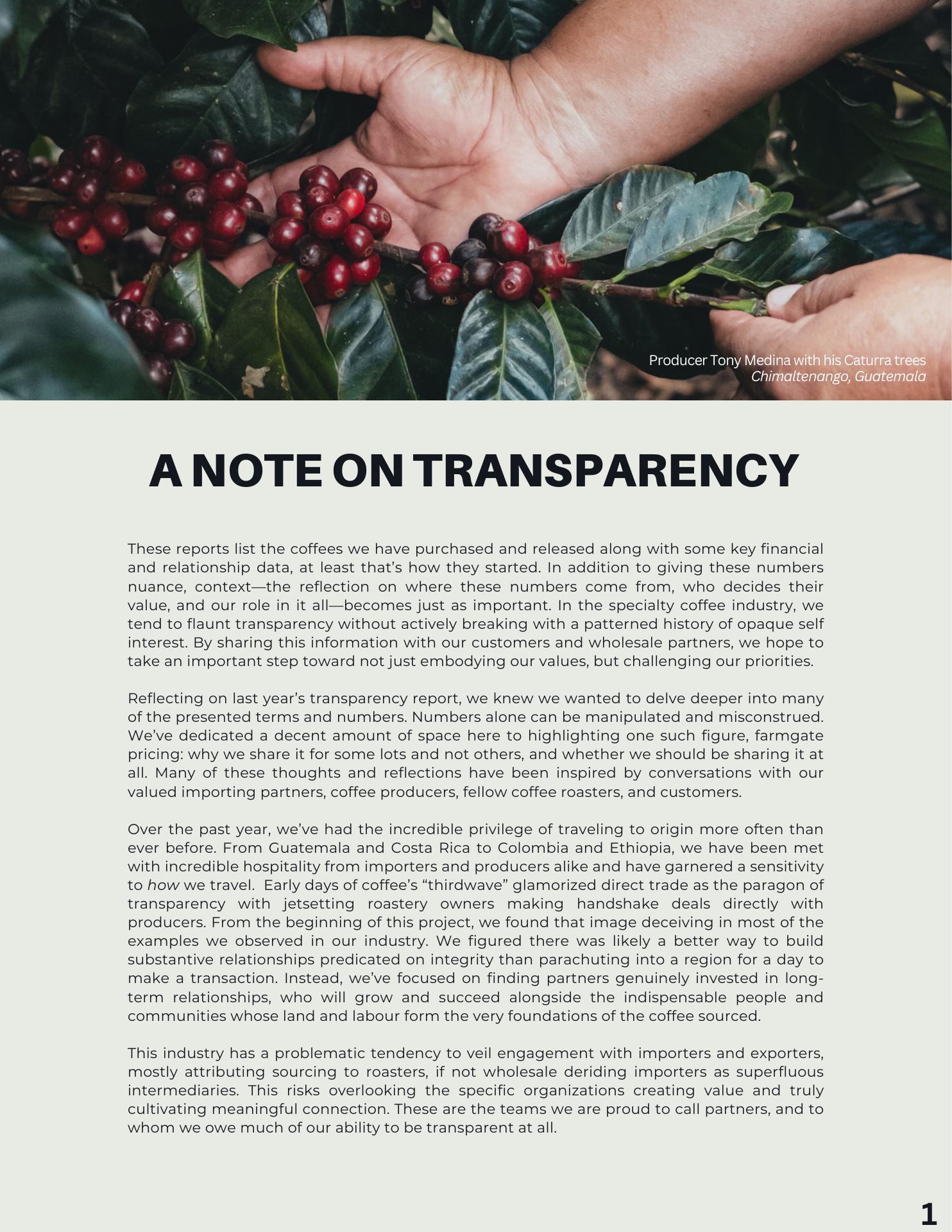 Producer Tony Medina with his Caturra trees
Chimaltenango, Guatemala

A NOTE ON TRANSPARENCY

These reports list the coffees we have purchased and released along with some key financial and relationship data, at least that's how they started. In addition to giving these numbers nuance, context—the reflection on where these numbers come from, who decides their value, and our role in it all—becomes just as important. In the specialty coffee industry, we tend to flaunt transparency without actively breaking with a patterned history of opaque self interest. By sharing this information with our customers and wholesale partners, we hope to take an important step toward not just embodying our values, but challenging our priorities.

Reflecting on last year's transparency report, we knew we wanted to delve deeper into many of the presented terms and numbers. Numbers alone can be manipulated and misconstrued. We've dedicated a decent amount of space here to highlighting one such figure, farmgate pricing: why we share it for some lots and not others, and whether we should be sharing it at all. Many of these thoughts and reflections have been inspired by conversations with our valued importing partners, coffee producers, fellow coffee roasters, and customers.

Over the past year, we've had the incredible privilege of traveling to origin more often than ever before. From Guatemala and Costa Rica to Colombia and Ethiopia, we have been met with incredible hospitality from importers and producers alike and have garnered a sensitivity to how we travel. Early days of coffee's "thirdwave" glamorized direct trade as the paragon of transparency with jetsetting roastery owners making handshake deals directly with producers. From the beginning of this project, we found that image deceiving in most of the examples we observed in our industry. We figured there was likely a better way to build substantive relationships predicated on integrity than parachuting into a region for a day to make a transaction. Instead, we've focused on finding partners genuinely invested in long-term relationships, who will grow and succeed alongside the indispensable people and communities whose land and labour form the very foundations of the coffee sourced.

This industry has a problematic tendency to veil engagement with importers and exporters, mostly attributing sourcing to roasters, if not wholesale deriding importers as superfluous intermediaries. This risks overlooking the specific organizations creating value and truly cultivating meaningful connection. These are the teams we are proud to call partners, and to whom we owe much of our ability to be transparent at all.

1